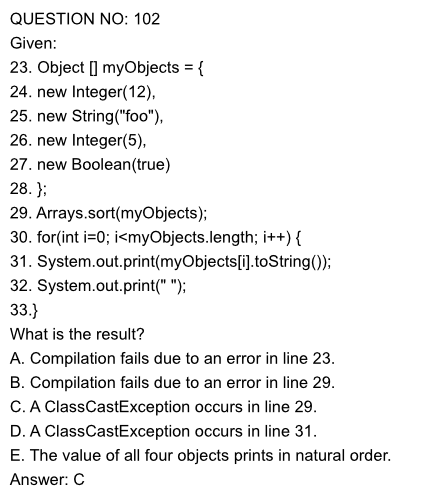 QUESTION NO: 102
Given:
23. Object [] myObjects = {
24. new Integer(12),
25. new String("foo"),
26. new Integer(5),
27. new Boolean(true)
28. };
29. Arrays.sort(myObjects);
30. for(int i=0; i<myObjects.length; i++) {
31. System.out.print(myObjects[i].toString());
32. System.out.print(" ");
33.}
What is the result?
A. Compilation fails due to an error in line 23.
B. Compilation fails due to an error in line 29.
C. A ClassCastException occurs in line 29.
D. A ClassCastException occurs in line 31.
E. The value of all four objects prints in natural order.
Answer: C